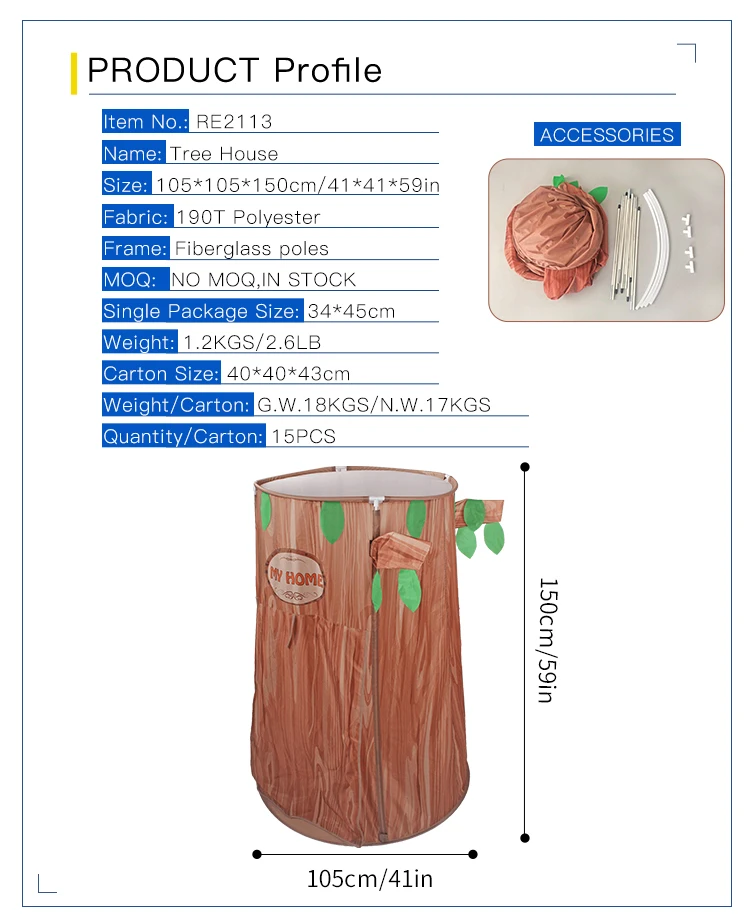 PRODUCT Profile

Item No.: RE2113
Name: Tree House
Size: 105*105*150cm/41*41*59in
Fabric: 190T Polyester
Frame: Fiberglass poles
MOQ: NO MOQ,IN STOCK
Single Package Size: 34*45cm
Weight: 1.2KGS/2.6LB
Carton Size: 40*40*43cm
Weight/Carton: G.W.18KGS/N.W.17KGS
Quantity/Carton: 15PCS

ACCESSORIES

MY HOME

150cm/59in

105cm/41in